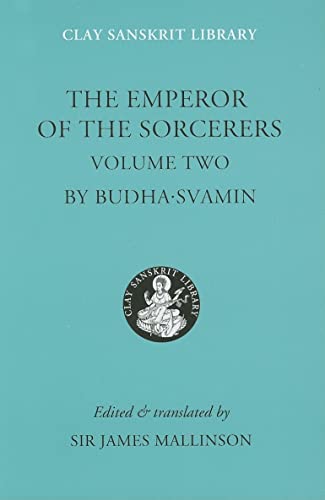 CLAY SANSKRIT LIBRARY

THE EMPEROR OF THE SORCERERS

VOLUME TWO

BY BUDHA·SVAMIN

CLAY SANSKRIT LIBRARY

Edited & translated by

SIR JAMES MALLINSON